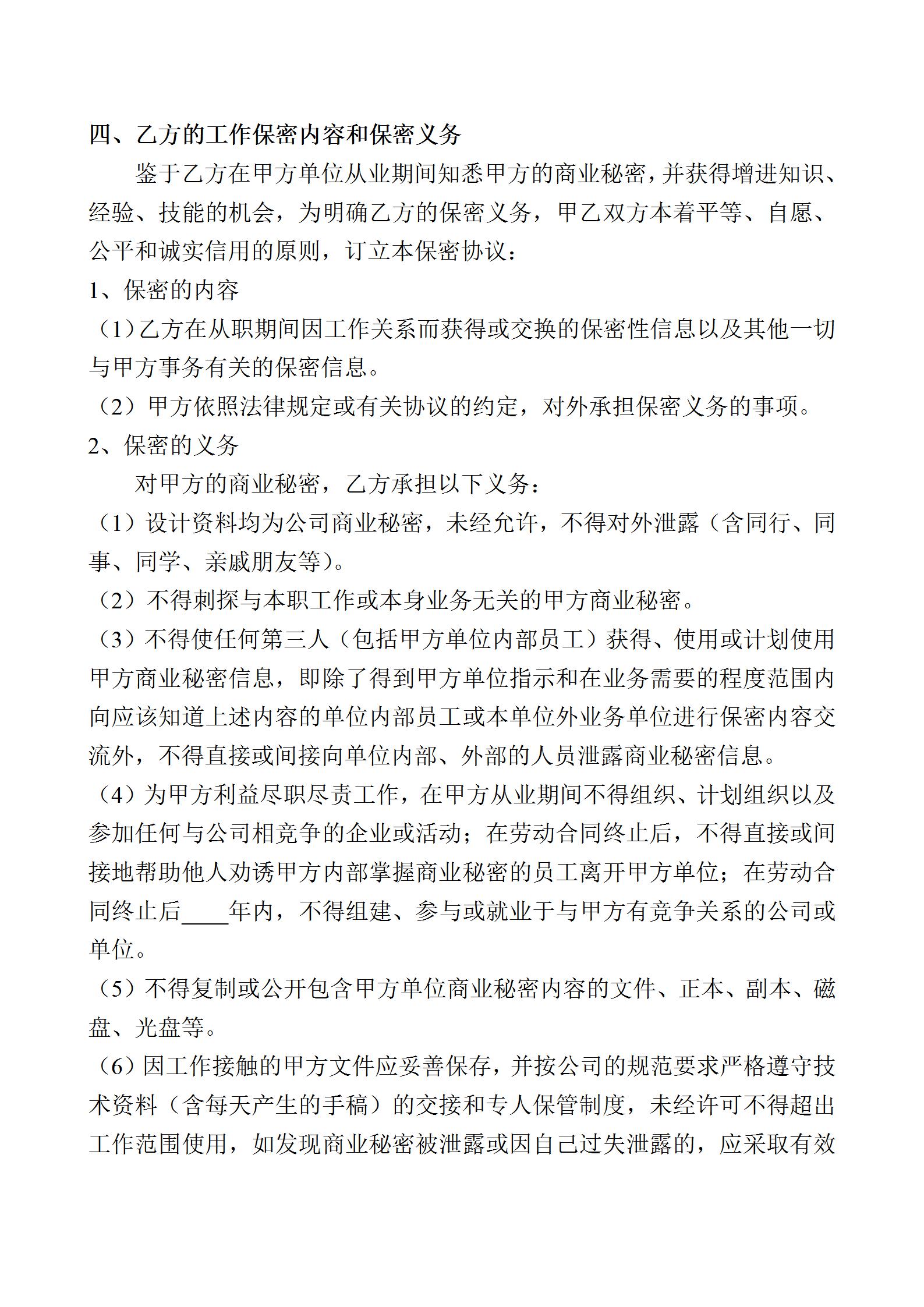 四、乙方的工作保密内容和保密义务

鉴于乙方在甲方单位从业期间知悉甲方的商业秘密，并获得增进知识、经验、技能的机会，为明确乙方的保密义务，甲乙双方本着平等、自愿、公平和诚实信用的原则，订立本保密协议：

1、保密的内容

（1）乙方在从职期间因工作关系而获得或交换的保密性信息以及其他一切与甲方事务有关的保密信息。

（2）甲方依照法律规定或有关协议的约定，对外承担保密义务的事项。

2、保密的义务

对甲方的商业秘密，乙方承担以下义务：

（1）设计资料均为公司商业秘密，未经允许，不得对外泄露（含同行、同事、同学、亲戚朋友等）。

（2）不得刺探与本职工作或本身业务无关的甲方商业秘密。

（3）不得使任何第三人（包括甲方单位内部员工）获得、使用或计划使用甲方商业秘密信息，即除了得到甲方单位指示和在业务需要的程度范围内向应该知道上述内容的单位内部员工或本单位外业务单位进行保密内容交流外，不得直接或间接向单位内部、外部的人员泄露商业秘密信息。

（4）为甲方利益尽职尽责工作，在甲方从业期间不得组织、计划组织以及参加任何与公司相竞争的企业或活动；在劳动合同终止后，不得直接或间接地帮助他人劝诱甲方内部掌握商业秘密的员工离开甲方单位；在劳动合同终止后____年内，不得组建、参与或就业于与甲方有竞争关系的公司或单位。

（5）不得复制或公开包含甲方单位商业秘密内容的文件、正本、副本、磁盘、光盘等。

（6）因工作接触的甲方文件应妥善保存，并按公司的规范要求严格遵守技术资料（含每天产生的手稿）的交接和专人保管制度，未经许可不得超出工作范围使用，如发现商业秘密被泄露或因自己过失泄露的，应采取有效